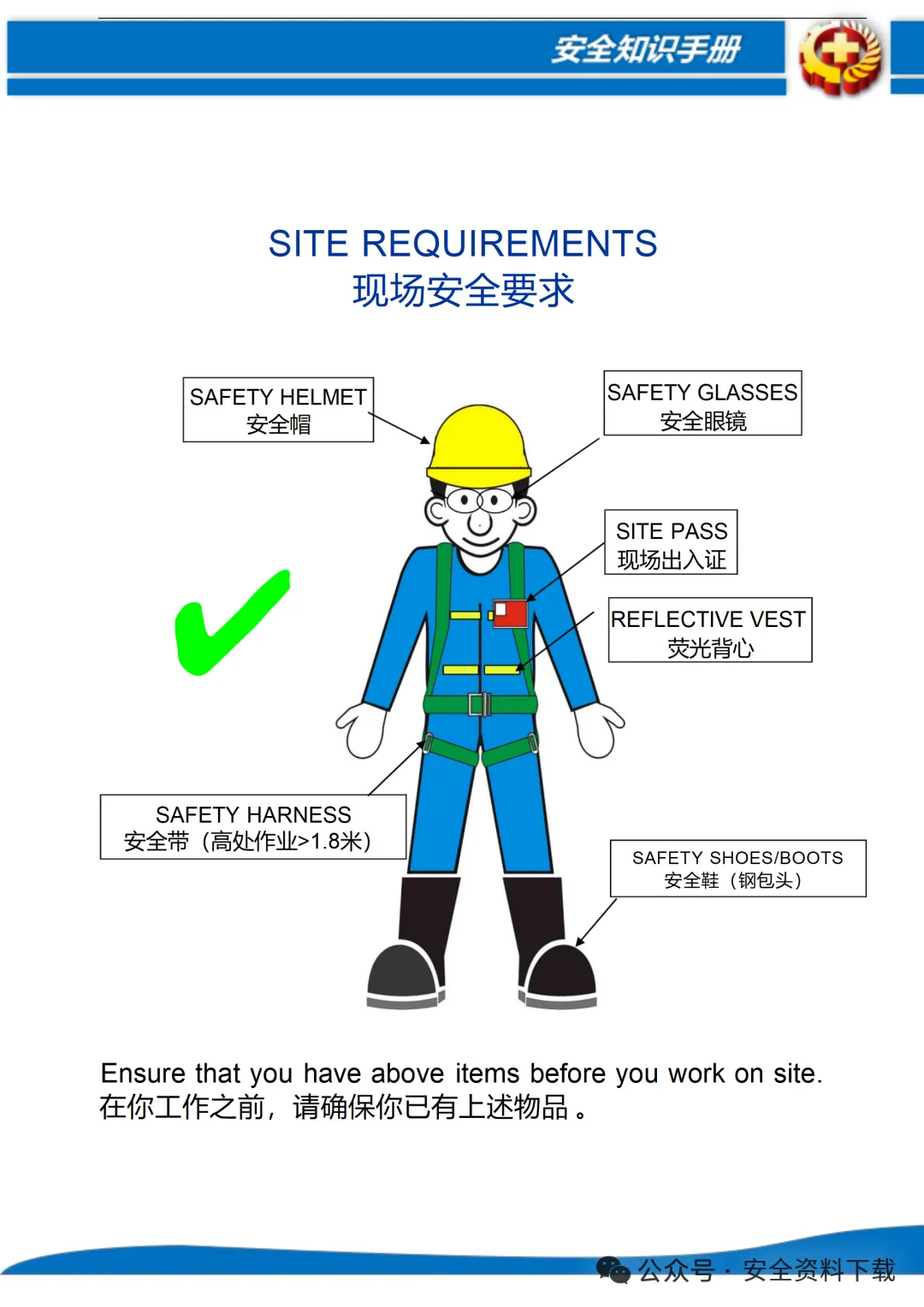 安全知识手册

SITE REQUIREMENTS
现场安全要求

SAFETY HELMET
安全帽

SAFETY GLASSES
安全眼镜

SITE PASS
现场出入证

REFLECTIVE VEST
荧光背心

SAFETY HARNESS
安全带（高处作业>1.8米）

SAFETY SHOES/BOOTS
安全鞋（钢包头）

Ensure that you have above items before you work on site.
在你工作之前，请确保你已有上述物品。

公众号 · 安全资料下载